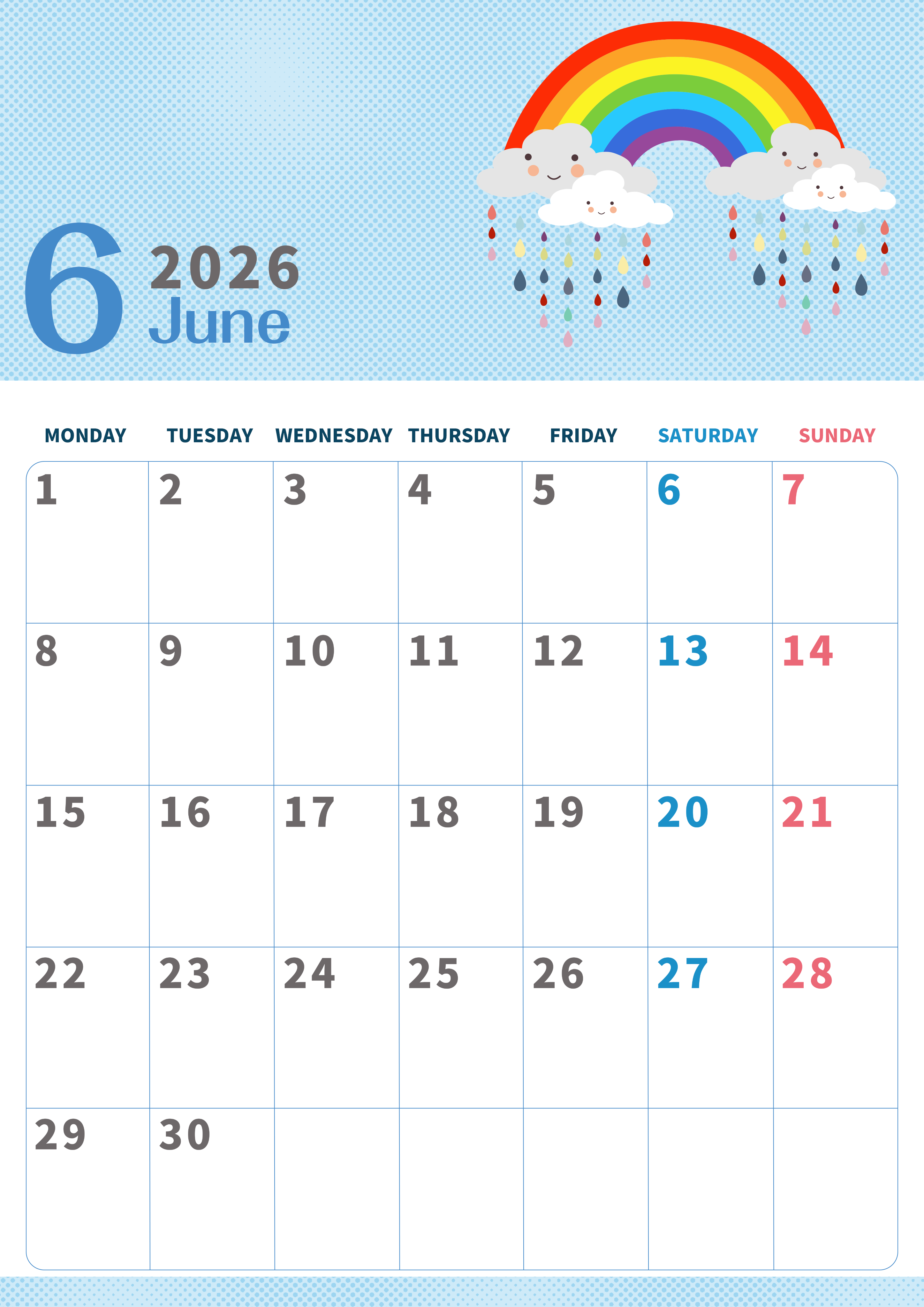 6 2026 June

| MONDAY | TUESDAY | WEDNESDAY | THURSDAY | FRIDAY | SATURDAY | SUNDAY |
|---|---|---|---|---|---|---|
| 1 | 2 | 3 | 4 | 5 | 6 | 7 |
| 8 | 9 | 10 | 11 | 12 | 13 | 14 |
| 15 | 16 | 17 | 18 | 19 | 20 | 21 |
| 22 | 23 | 24 | 25 | 26 | 27 | 28 |
| 29 | 30 | | | | | |